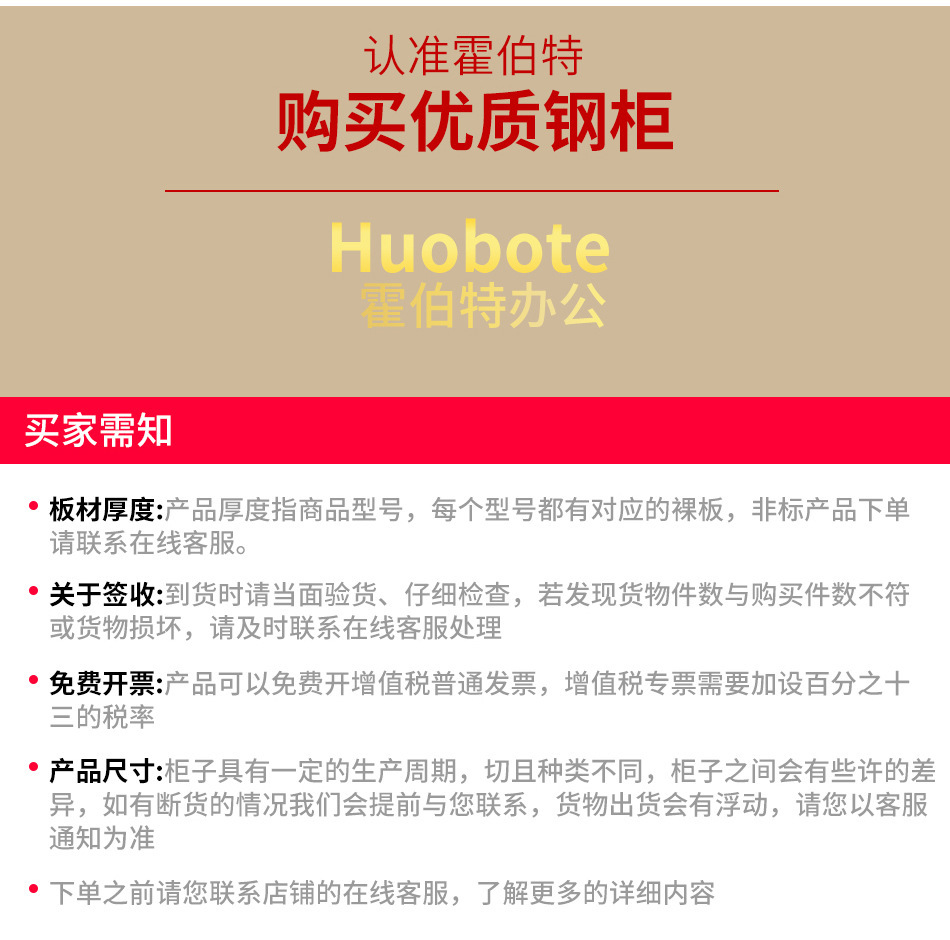 认准霍伯特

购买优质钢柜

Huobote
霍伯特办公

买家需知

• 板材厚度:产品厚度指商品型号，每个型号都有对应的裸板，非标产品下单请联系在线客服。

• 关于签收:到货时请当面验货、仔细检查，若发现货物件数与购买件数不符或货物损坏，请及时联系在线客服处理

• 免费开票:产品可以免费开增值税普通发票，增值税专票需要加设百分之十三的税率

• 产品尺寸:柜子具有一定的生产周期，切且种类不同，柜子之间会有些许的差异，如有断货的情况我们会提前与您联系，货物出货会有浮动，请您以客服通知为准

• 下单之前请您联系店铺的在线客服，了解更多的详细内容